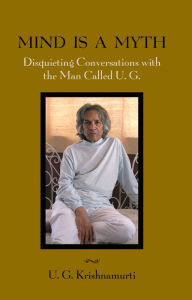 MIND IS A MYTH

Disquieting Conversations with the Man Called U. G.

U. G. Krishnamurti